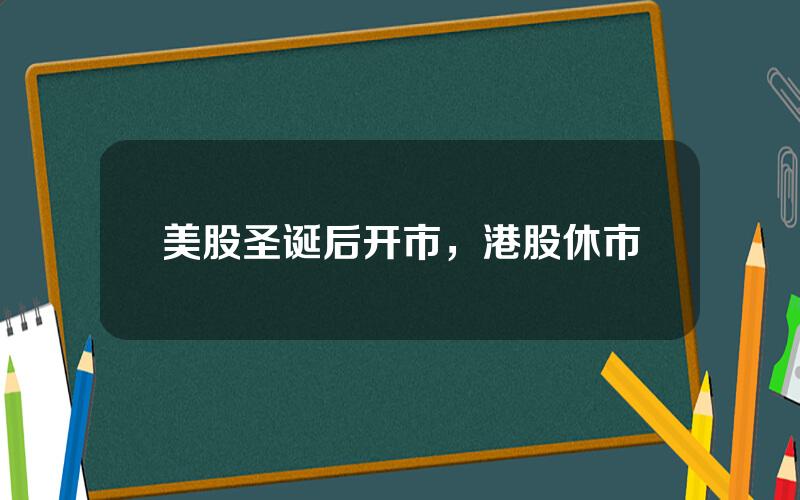 美股圣诞后开市，港股休市